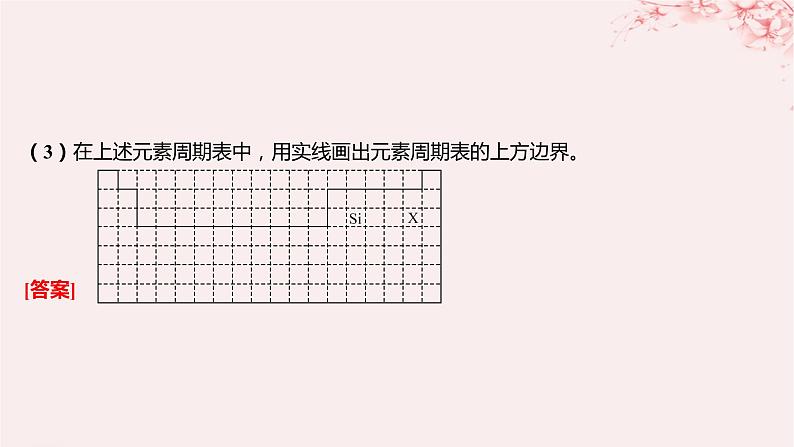 （3）在上述元素周期表中，用实线画出元素周期表的上方边界。

Si

X

[答案]